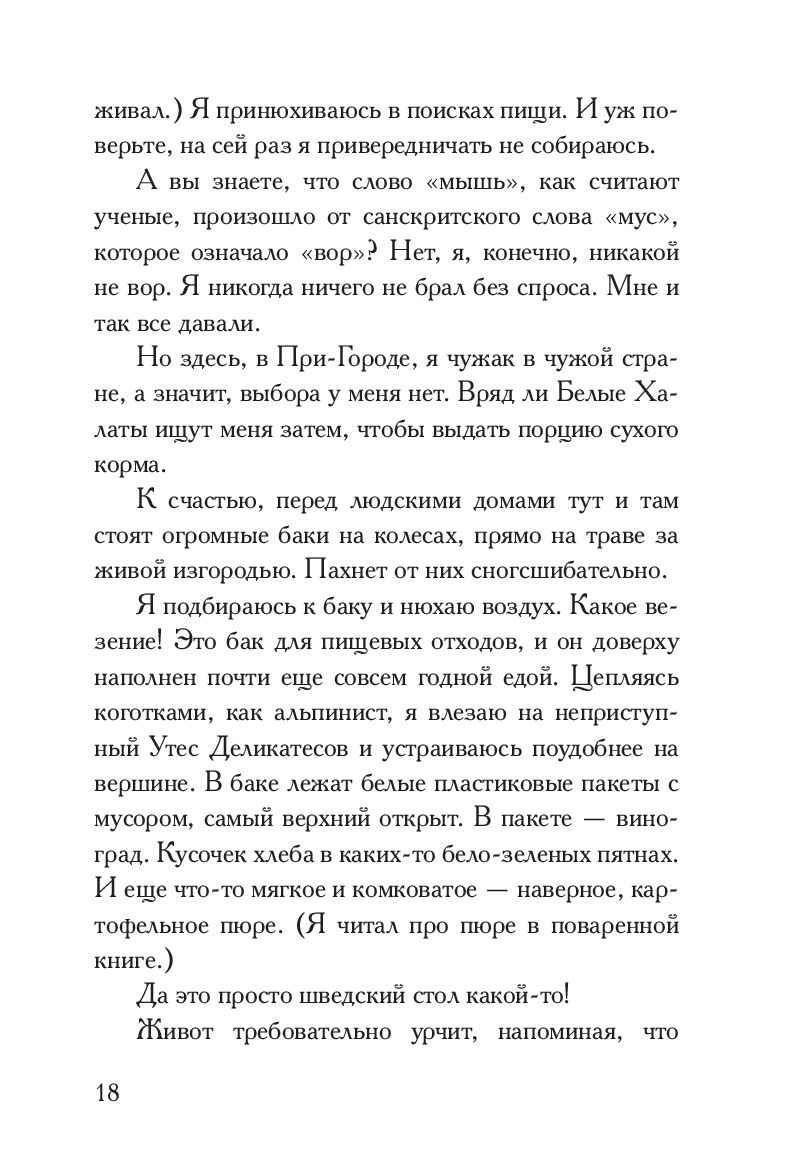 живал.) Я принюхиваюсь в поисках пищи. И уж поверьте, на сей раз я привередничать не собираюсь.

А вы знаете, что слово «мышь», как считают ученые, произошло от санскритского слова «мус», которое означало «вор»? Нет, я, конечно, никакой не вор. Я никогда ничего не брал без спроса. Мне и так все давали.

Но здесь, в При-Городе, я чужак в чужой стране, а значит, выбора у меня нет. Вряд ли Белые Халаты ищут меня затем, чтобы выдать порцию сухого корма.

К счастью, перед людскими домами тут и там стоят огромные баки на колесах, прямо на траве за живой изгородью. Пахнет от них сногсшибательно.

Я подбираюсь к баку и нюхаю воздух. Какое везение! Это бак для пищевых отходов, и он доверху наполнен почти еще совсем годной едой. Цепляясь коготками, как альпинист, я влезаю на неприступный Утес Деликатесов и устраиваюсь поудобнее на вершине. В баке лежат белые пластиковые пакеты с мусором, самый верхний открыт. В пакете — виноград. Кусочек хлеба в каких-то бело-зеленых пятнах. И еще что-то мягкое и комковатое — наверное, картофельное пюре. (Я читал про пюре в поваренной книге.)

Да это просто шведский стол какой-то!

Живот требовательно урчит, напоминая, что

18